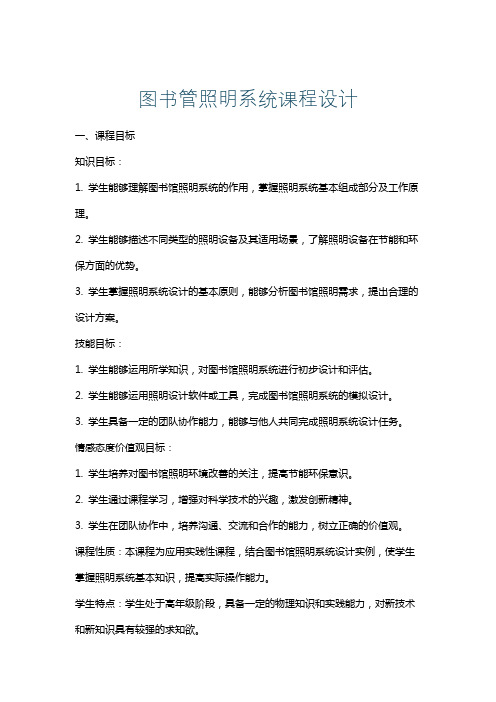 图书管照明系统课程设计

一、课程目标

知识目标：

1. 学生能够理解图书馆照明系统的作用，掌握照明系统基本组成部分及工作原理。

2. 学生能够描述不同类型的照明设备及其适用场景，了解照明设备在节能和环保方面的优势。

3. 学生掌握照明系统设计的基本原则，能够分析图书馆照明需求，提出合理的设计方案。

技能目标：

1. 学生能够运用所学知识，对图书馆照明系统进行初步设计和评估。

2. 学生能够运用照明设计软件或工具，完成图书馆照明系统的模拟设计。

3. 学生具备一定的团队协作能力，能够与他人共同完成照明系统设计任务。

情感态度价值观目标：

1. 学生培养对图书馆照明环境改善的关注，提高节能环保意识。

2. 学生通过课程学习，增强对科学技术的兴趣，激发创新精神。

3. 学生在团队协作中，培养沟通、交流和合作的能力，树立正确的价值观。

课程性质：本课程为应用实践性课程，结合图书馆照明系统设计实例，使学生掌握照明系统基本知识，提高实际操作能力。

学生特点：学生处于高年级阶段，具备一定的物理知识和实践能力，对新技术和新知识具有较强的求知欲。